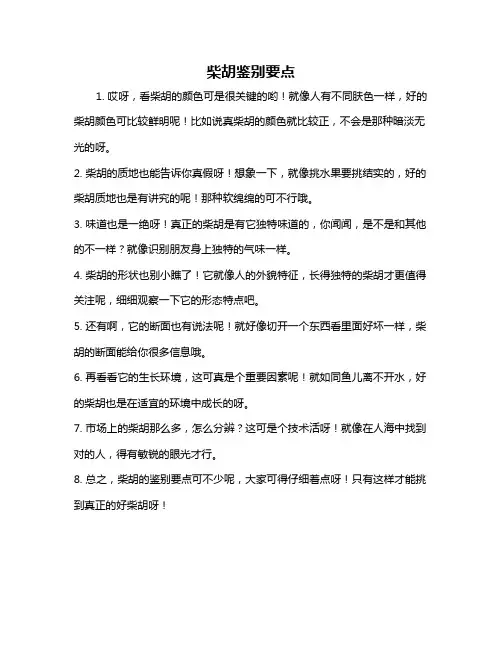 柴胡鉴别要点

1. 哎呀，看柴胡的颜色可是很关键的哟！就像人有不同肤色一样，好的柴胡颜色可比较鲜明呢！比如说真柴胡的颜色就比较正，不会是那种暗淡无光的呀。

2. 柴胡的质地也能告诉你真假呀！想象一下，就像挑水果要挑结实的，好的柴胡质地也是有讲究的呢！那种软绵绵的可不行哦。

3. 味道也是一绝呀！真正的柴胡是有它独特味道的，你闻闻，是不是和其他的不一样？就像识别朋友身上独特的气味一样。

4. 柴胡的形状也别小瞧了！它就像人的外貌特征，长得独特的柴胡才更值得关注呢，细细观察一下它的形态特点吧。

5. 还有啊，它的断面也有说法呢！就好像切开一个东西看里面好坏一样，柴胡的断面能给你很多信息哦。

6. 再看看它的生长环境，这可真是个重要因素呢！就如同鱼儿离不开水，好的柴胡也是在适宜的环境中成长的呀。

7. 市场上的柴胡那么多，怎么分辨？这可是个技术活呀！就像在人海中找到对的人，得有敏锐的眼光才行。

8. 总之，柴胡的鉴别要点可不少呢，大家可得仔细着点呀！只有这样才能挑到真正的好柴胡呀！